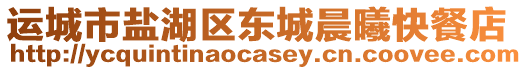 运城市盐湖区东城晨曦快餐店
http://ycquintinaocasey.cn.coovee.com